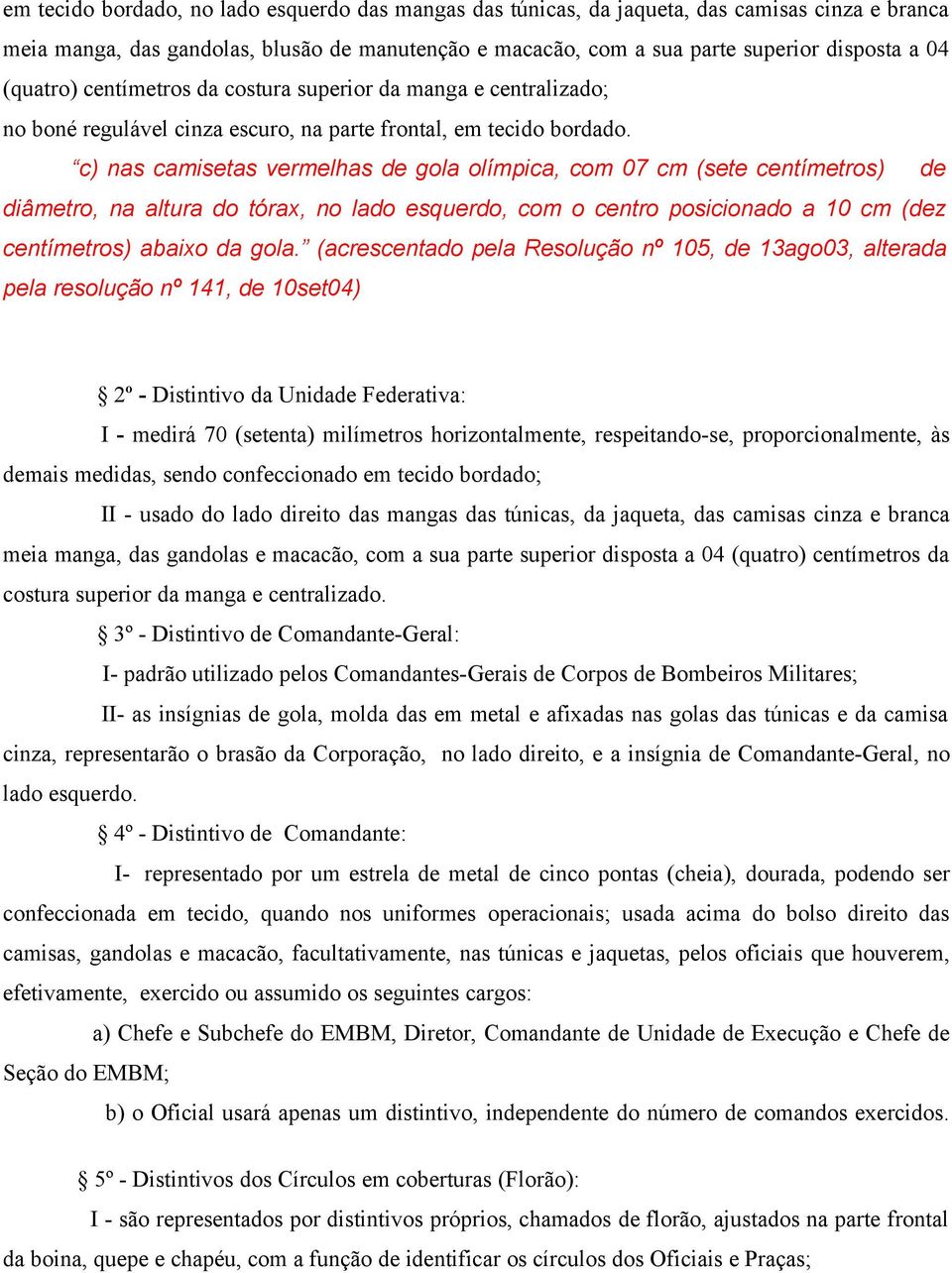 em tecido bordado, no lado esquerdo das mangas das túnicas, da jaqueta, das camisas cinza e branca meia manga, das gandolas, blusão de manutenção e macacão, com a sua parte superior disposta a 04 (quatro) centímetros da costura superior da manga e centralizado;

no boné regulável cinza escuro, na parte frontal, em tecido bordado.

“c) nas camisetas vermelhas de gola olímpica, com 07 cm (sete centímetros) de diâmetro, na altura do tórax, no lado esquerdo, com o centro posicionado a 10 cm (dez centímetros) abaixo da gola.” (acrescentado pela Resolução nº 105, de 13ago03, alterada pela resolução nº 141, de 10set04)

§ 2º - Distintivo da Unidade Federativa:

I - medirá 70 (setenta) milímetros horizontalmente, respeitando-se, proporcionalmente, às demais medidas, sendo confeccionado em tecido bordado;

II - usado do lado direito das mangas das túnicas, da jaqueta, das camisas cinza e branca meia manga, das gandolas e macacão, com a sua parte superior disposta a 04 (quatro) centímetros da costura superior da manga e centralizado.

§ 3º - Distintivo de Comandante-Geral:

I- padrão utilizado pelos Comandantes-Gerais de Corpos de Bombeiros Militares;

II- as insígnias de gola, molda das em metal e afixadas nas golas das túnicas e da camisa cinza, representarão o brasão da Corporação, no lado direito, e a insígnia de Comandante-Geral, no lado esquerdo.

§ 4º - Distintivo de Comandante:

I- representado por um estrela de metal de cinco pontas (cheia), dourada, podendo ser confeccionada em tecido, quando nos uniformes operacionais; usada acima do bolso direito das camisas, gandolas e macacão, facultativamente, nas túnicas e jaquetas, pelos oficiais que houverem, efetivamente, exercido ou assumido os seguintes cargos:

a) Chefe e Subchefe do EMBM, Diretor, Comandante de Unidade de Execução e Chefe de Seção do EMBM;

b) o Oficial usará apenas um distintivo, independente do número de comandos exercidos.

§ 5º - Distintivos dos Círculos em coberturas (Florão):

I - são representados por distintivos próprios, chamados de florão, ajustados na parte frontal da boina, quepe e chapéu, com a função de identificar os círculos dos Oficiais e Praças;